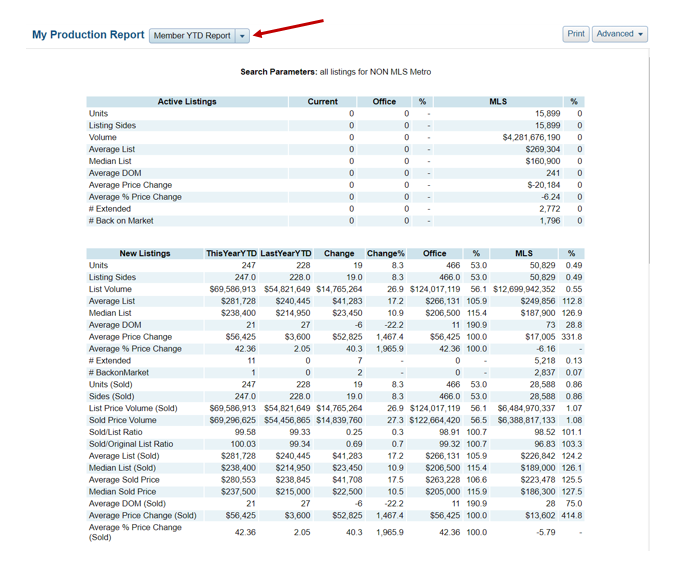 My Production Report Member YTD Report

Print Advanced

Search Parameters: all listings for NON MLS Metro

| Active Listings | Current | Office | % | MLS | % |
|---|---|---|---|---|---|
| Units | 0 | 0 | - | 15,899 | 0 |
| Listing Sides | 0 | 0 | - | 15,899 | 0 |
| Volume | 0 | 0 | - | $4,281,676,190 | 0 |
| Average List | 0 | 0 | - | $269,304 | 0 |
| Median List | 0 | 0 | - | $160,900 | 0 |
| Average DOM | 0 | 0 | - | 241 | 0 |
| Average Price Change | 0 | 0 | - | $-20,184 | 0 |
| Average % Price Change | 0 | 0 | - | -6.24 | 0 |
| # Extended | 0 | 0 | - | 2,772 | 0 |
| # Back on Market | 0 | 0 | - | 1,796 | 0 |

| New Listings | ThisYearYTD | LastYearYTD | Change | Change% | Office | % | MLS | % |
|---|---|---|---|---|---|---|---|---|
| Units | 247 | 228 | 19 | 8.3 | 466 | 53.0 | 50,829 | 0.49 |
| Listing Sides | 247.0 | 228.0 | 19.0 | 8.3 | 466.0 | 53.0 | 50,829 | 0.49 |
| List Volume | $69,586,913 | $54,821,649 | $14,765,264 | 26.9 | $124,017,119 | 56.1 | $12,699,942,352 | 0.55 |
| Average List | $281,728 | $240,445 | $41,283 | 17.2 | $266,131 | 105.9 | $249,856 | 112.8 |
| Median List | $238,400 | $214,950 | $23,450 | 10.9 | $206,500 | 115.4 | $187,900 | 126.9 |
| Average DOM | 21 | 27 | -6 | -22.2 | 11 | 190.9 | 73 | 28.8 |
| Average Price Change | $56,425 | $3,600 | $52,825 | 1,467.4 | $56,425 | 100.0 | $17,005 | 331.8 |
| Average % Price Change | 42.36 | 2.05 | 40.3 | 1,965.9 | 42.36 | 100.0 | -6.16 | - |
| # Extended | 11 | 0 | 7 | - | 0 | - | 5,218 | 0.13 |
| # BackonMarket | 1 | 0 | 2 | - | 0 | - | 2,837 | 0.07 |
| Units (Sold) | 247 | 228 | 19 | 8.3 | 466 | 53.0 | 28,588 | 0.86 |
| Sides (Sold) | 247.0 | 228.0 | 19.0 | 8.3 | 466.0 | 53.0 | 28,588 | 0.86 |
| List Price Volume (Sold) | $69,586,913 | $54,821,649 | $14,765,264 | 26.9 | $124,017,119 | 56.1 | $6,484,970,337 | 1.07 |
| Sold Price Volume | $69,296,625 | $54,456,865 | $14,839,760 | 27.3 | $122,664,420 | 56.5 | $6,388,817,133 | 1.08 |
| Sold/List Ratio | 99.58 | 99.33 | 0.25 | 0.3 | 98.91 | 100.7 | 98.52 | 101.1 |
| Sold/Original List Ratio | 100.03 | 99.34 | 0.69 | 0.7 | 99.32 | 100.7 | 96.83 | 103.3 |
| Average List (Sold) | $281,728 | $240,445 | $41,283 | 17.2 | $266,131 | 105.9 | $226,842 | 124.2 |
| Median List (Sold) | $238,400 | $214,950 | $23,450 | 10.9 | $206,500 | 115.4 | $189,000 | 126.1 |
| Average Sold Price | $280,553 | $238,845 | $41,708 | 17.5 | $263,228 | 106.6 | $223,478 | 125.5 |
| Median Sold Price | $237,500 | $215,000 | $22,500 | 10.5 | $205,000 | 115.9 | $186,300 | 127.5 |
| Average DOM (Sold) | 21 | 27 | -6 | -22.2 | 11 | 190.9 | 28 | 75.0 |
| Average Price Change (Sold) | $56,425 | $3,600 | $52,825 | 1,467.4 | $56,425 | 100.0 | $13,602 | 414.8 |
| Average % Price Change (Sold) | 42.36 | 2.05 | 40.3 | 1,965.9 | 42.36 | 100.0 | -5.79 | - |